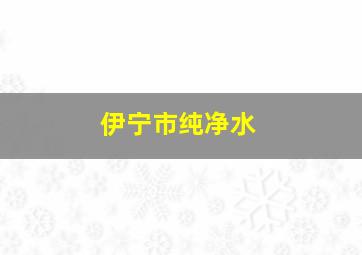 伊宁市纯净水